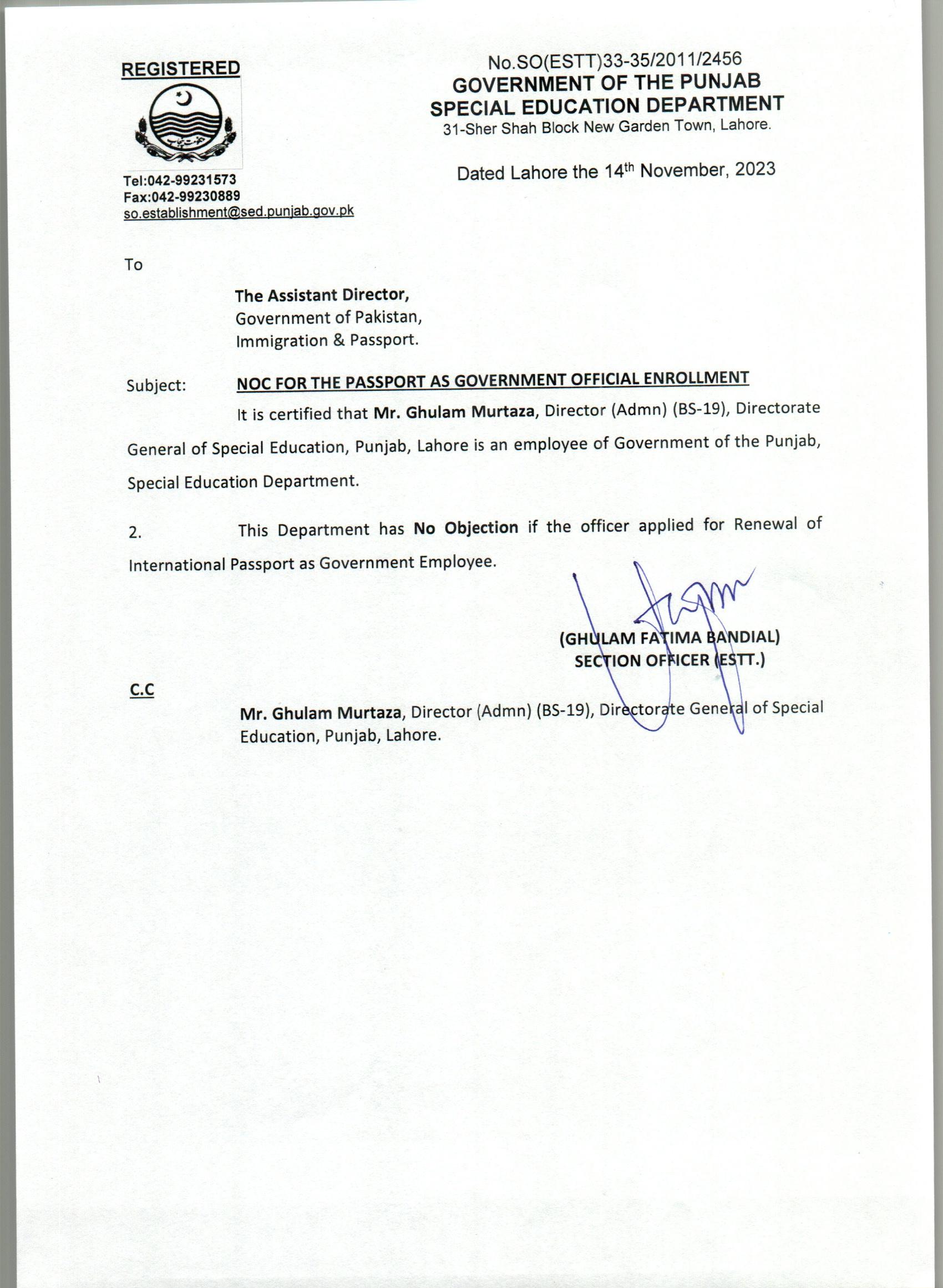 REGISTERED

Tel:042-99231573
Fax:042-99230889
so.establishment@sed.punjab.gov.pk

No.SO(ESTT)33-35/2011/2456
GOVERNMENT OF THE PUNJAB
SPECIAL EDUCATION DEPARTMENT
31-Sher Shah Block New Garden Town, Lahore.

Dated Lahore the 14$^{th}$ November, 2023

To

The Assistant Director,
Government of Pakistan,
Immigration & Passport.

Subject: NOC FOR THE PASSPORT AS GOVERNMENT OFFICIAL ENROLLMENT

It is certified that Mr. Ghulam Murtaza, Director (Admn) (BS-19), Directorate General of Special Education, Punjab, Lahore is an employee of Government of the Punjab, Special Education Department.

2. This Department has No Objection if the officer applied for Renewal of International Passport as Government Employee.

(GHULAM FATIMA BANDIAL)
SECTION OFFICER (ESTT.)

C.C

Mr. Ghulam Murtaza, Director (Admn) (BS-19), Directorate General of Special Education, Punjab, Lahore.